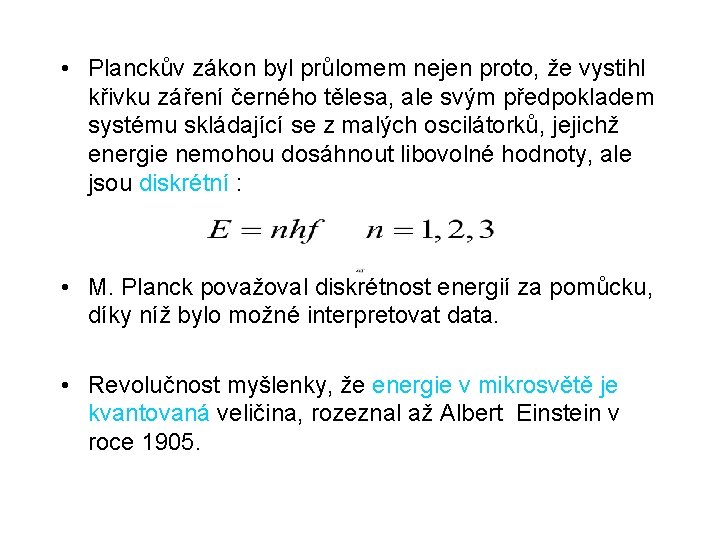 • Planckův zákon byl průlomem nejen proto, že vystihl křivku záření černého tělesa, ale svým předpokladem systému skládající se z malých oscilátorků, jejichž energie nemohou dosáhnout libovolné hodnoty, ale jsou diskrétní :

$E = nhf \quad n = 1, 2, 3$

• M. Planck považoval diskrétnost energií za pomůcku, díky níž bylo možné interpretovat data.

• Revolučnost myšlenky, že energie v mikrosvětě je kvantovaná veličina, rozeznal až Albert Einstein v roce 1905.